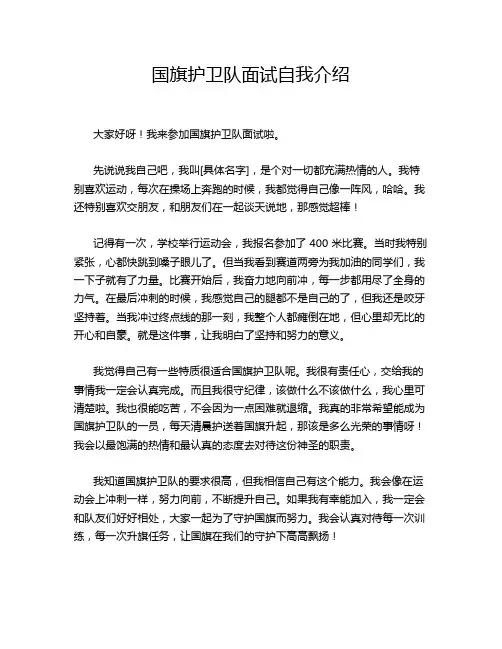 国旗护卫队面试自我介绍

大家好呀！我来参加国旗护卫队面试啦。

先说说我自己吧，我叫[具体名字]，是个对一切都充满热情的人。我特别喜欢运动，每次在操场上奔跑的时候，我都觉得自己像一阵风，哈哈。我还特别喜欢交朋友，和朋友们在一起谈天说地，那感觉超棒！

记得有一次，学校举行运动会，我报名参加了 400 米比赛。当时我特别紧张，心都快跳到嗓子眼儿了。但当我看到赛道两旁为我加油的同学们，我一下子就有了力量。比赛开始后，我奋力地向前冲，每一步都用尽了全身的力气。在最后冲刺的时候，我感觉自己的腿都不是自己的了，但我还是咬牙坚持着。当我冲过终点线的那一刻，我整个人都瘫倒在地，但心里却无比的开心和自豪。就是这件事，让我明白了坚持和努力的意义。

我觉得自己有一些特质很适合国旗护卫队呢。我很有责任心，交给我的事情我一定会认真完成。而且我很守纪律，该做什么不该做什么，我心里可清楚啦。我也很能吃苦，不会因为一点困难就退缩。我真的非常希望能成为国旗护卫队的一员，每天清晨护送着国旗升起，那该是多么光荣的事情呀！我会以最饱满的热情和最认真的态度去对待这份神圣的职责。

我知道国旗护卫队的要求很高，但我相信自己有这个能力。我会像在运动会上冲刺一样，努力向前，不断提升自己。如果我有幸能加入，我一定会和队友们好好相处，大家一起为了守护国旗而努力。我会认真对待每一次训练，每一次升旗任务，让国旗在我们的守护下高高飘扬！